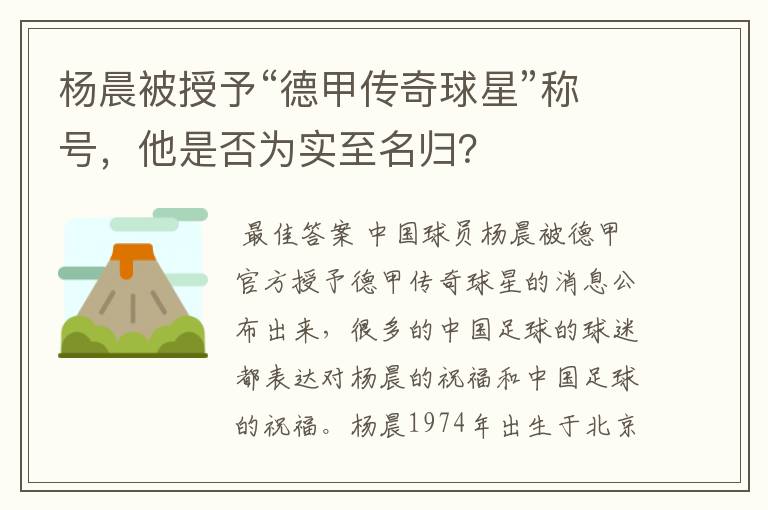 杨晨被授予“德甲传奇球星”称号，他是否为实至名归?

最佳答案 中国球员杨晨被德甲官方授予德甲传奇球星的消息公布出来，很多的中国足球的球迷都表达对杨晨的祝福和中国足球的祝福。杨晨1974年出生于北京